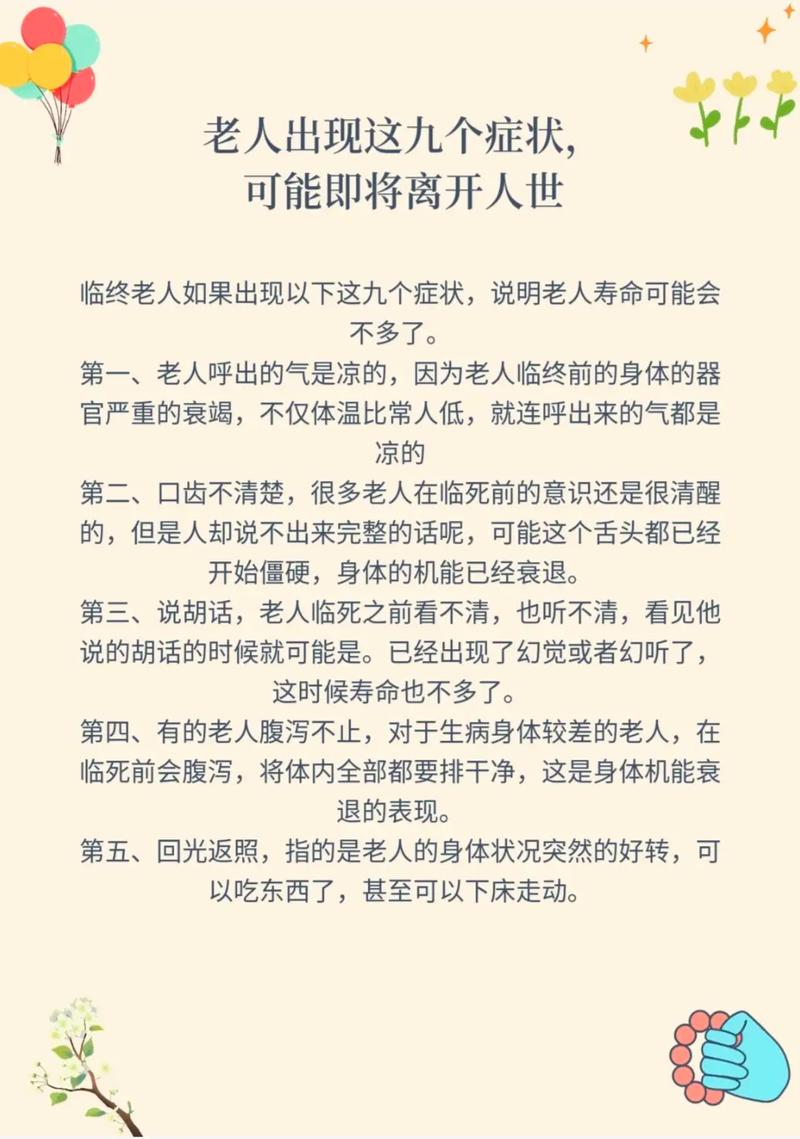 老人出现这九个症状，
可能即将离开人世

临终老人如果出现以下这九个症状，说明老人寿命可能会不多了。

第一、老人呼出的气是凉的，因为老人临终前的身体的器官严重的衰竭，不仅体温比常人低，就连呼出来的气都是凉的

第二、口齿不清楚，很多老人在临死前的意识还是很清醒的，但是人却说不出来完整的话呢，可能这个舌头都已经开始僵硬，身体的机能已经衰退。

第三、说胡话，老人临死之前看不清，也听不清，看见他说的胡话的时候就可能是。已经出现了幻觉或者幻听了，这时候寿命也不多了。

第四、有的老人腹泻不止，对于生病身体较差的老人，在临死前会腹泻，将体内全部都要排干净，这是身体机能衰退的表现。

第五、回光返照，指的是老人的身体状况突然的好转，可以吃东西了，甚至可以下床走动。